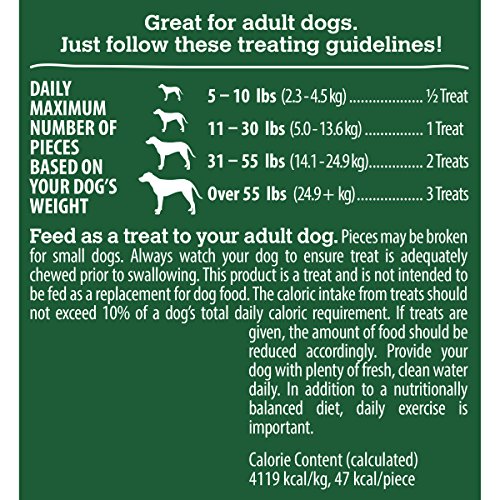 Great for adult dogs.
Just follow these treating guidelines!

DAILY MAXIMUM NUMBER OF PIECES BASED ON YOUR DOG'S WEIGHT

5 – 10 lbs (2.3 - 4.5 kg) ½ Treat
11 – 30 lbs (5.0 - 13.6 kg) 1 Treat
31 – 55 lbs (14.1 - 24.9 kg) 2 Treats
Over 55 lbs (24.9 + kg) 3 Treats

Feed as a treat to your adult dog. Pieces may be broken for small dogs. Always watch your dog to ensure treat is adequately chewed prior to swallowing. This product is a treat and is not intended to be fed as a replacement for dog food. The caloric intake from treats should not exceed 10% of a dog's total daily caloric requirement. If treats are given, the amount of food should be reduced accordingly. Provide your dog with plenty of fresh, clean water daily. In addition to a nutritionally balanced diet, daily exercise is important.

Calorie Content (calculated)
4119 kcal/kg, 47 kcal/piece